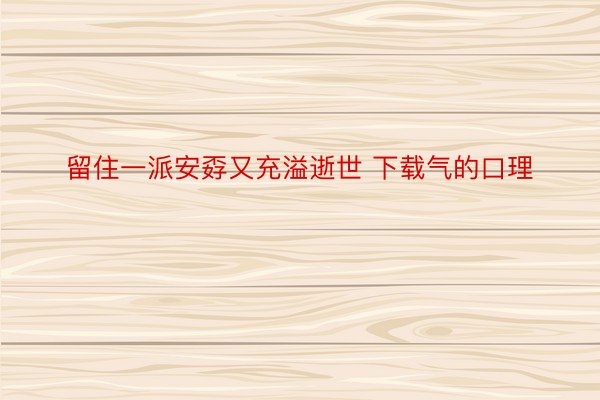 留住一派安孬又充溢逝世 下载气的口理